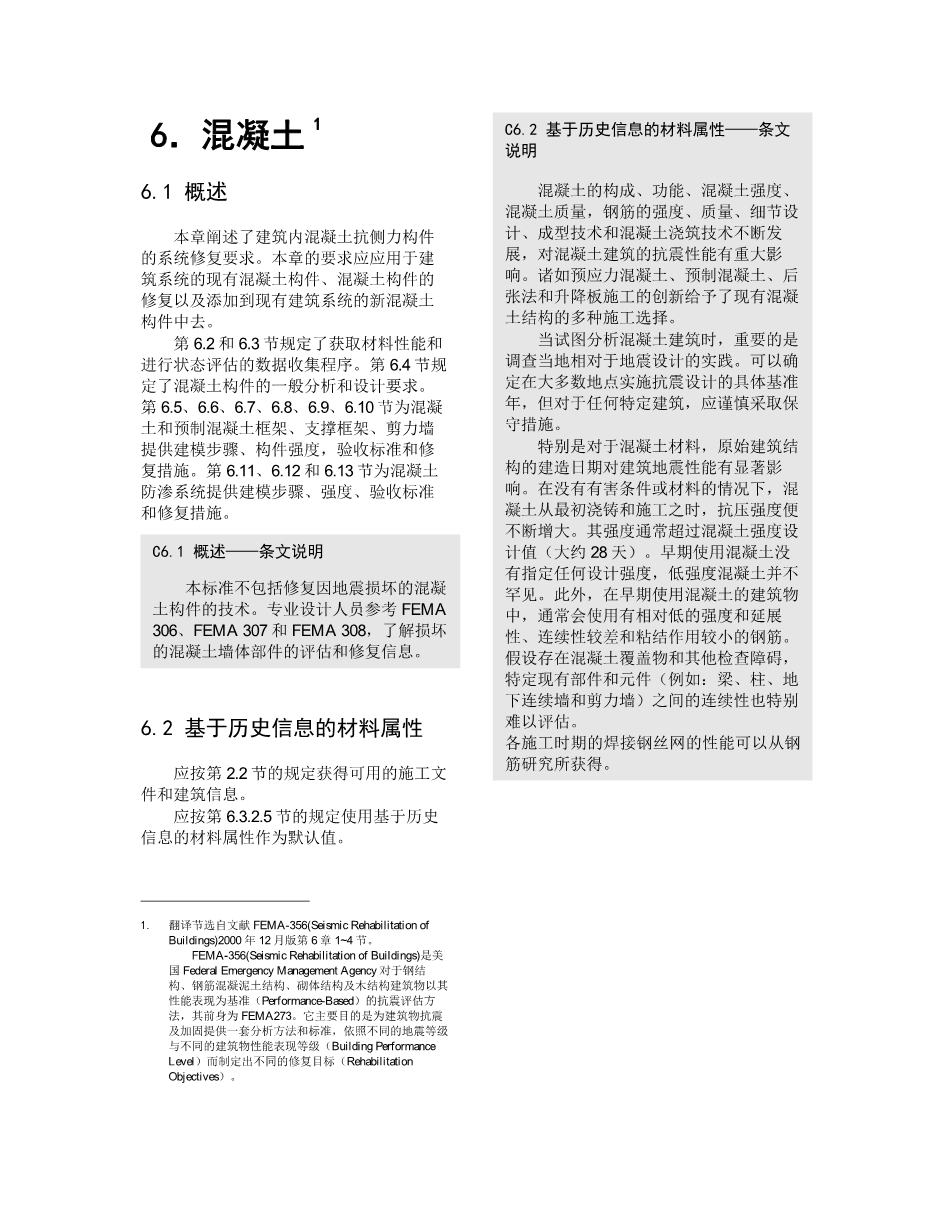 6. 混凝土 $^1$

6.1 概述

本章阐述了建筑内混凝土抗侧力构件的系统修复要求。本章的要求应应用于建筑系统的现有混凝土构件、混凝土构件的修复以及添加到现有建筑系统的新混凝土构件中去。

第 6.2 和 6.3 节规定了获取材料性能和进行状态评估的数据收集程序。第 6.4 节规定了混凝土构件的一般分析和设计要求。第 6.5、6.6、6.7、6.8、6.9、6.10 节为混凝土和预制混凝土框架、支撑框架、剪力墙提供建模步骤、构件强度，验收标准和修复措施。第 6.11、6.12 和 6.13 节为混凝土防渗系统提供建模步骤、强度、验收标准和修复措施。

C6.1 概述——条文说明

本标准不包括修复因地震损坏的混凝土构件的技术。专业设计人员参考 FEMA 306、FEMA 307 和 FEMA 308，了解损坏的混凝土墙体部件的评估和修复信息。

6.2 基于历史信息的材料属性

应按第 2.2 节的规定获得可用的施工文件和建筑信息。

应按第 6.3.2.5 节的规定使用基于历史信息的材料属性作为默认值。

1. 翻译节选自文献 FEMA-356(Seismic Rehabilitation of Buildings)2000 年 12 月版第 6 章 1~4 节。
FEMA-356(Seismic Rehabilitation of Buildings)是美国 Federal Emergency Management Agency 对于钢结构、钢筋混凝泥土结构、砌体结构及木结构建筑物以其性能表现为基准（Performance-Based）的抗震评估方法，其前身为 FEMA273。它主要目的是为建筑物抗震及加固提供一套分析方法和标准，依照不同的地震等级与不同的建筑物性能表现等级（Building Performance Level）而制定出不同的修复目标（Rehabilitation Objectives）。

C6.2 基于历史信息的材料属性——条文说明

混凝土的构成、功能、混凝土强度、混凝土质量，钢筋的强度、质量、细节设计、成型技术和混凝土浇筑技术不断发展，对混凝土建筑的抗震性能有重大影响。诸如预应力混凝土、预制混凝土、后张法和升降板施工的创新给予了现有混凝土结构的多种施工选择。

当试图分析混凝土建筑时，重要的是调查当地相对于地震设计的实践。可以确定在大多数地点实施抗震设计的具体基准年，但对于任何特定建筑，应谨慎采取保守措施。

特别是对于混凝土材料，原始建筑结构的建造日期对建筑地震性能有显著影响。在没有有害条件或材料的情况下，混凝土从最初浇铸和施工之时，抗压强度便不断增大。其强度通常超过混凝土强度设计值（大约 28 天）。早期使用混凝土没有指定任何设计强度，低强度混凝土并不罕见。此外，在早期使用混凝土的建筑物中，通常会使用有相对低的强度和延展性、连续性较差和粘结作用较小的钢筋。假设存在混凝土覆盖物和其他检查障碍，特定现有部件和元件（例如：梁、柱、地下连续墙和剪力墙）之间的连续性也特别难以评估。
各施工时期的焊接钢丝网的性能可以从钢筋研究所获得。